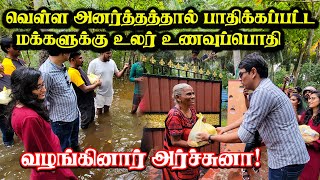 வெள்ள அனர்த்தத்தால் பாதிக்கப்பட்ட மக்களுக்கு உலர் உணவுப்பொதி

வழங்கினார் அர்ச்சுனா!